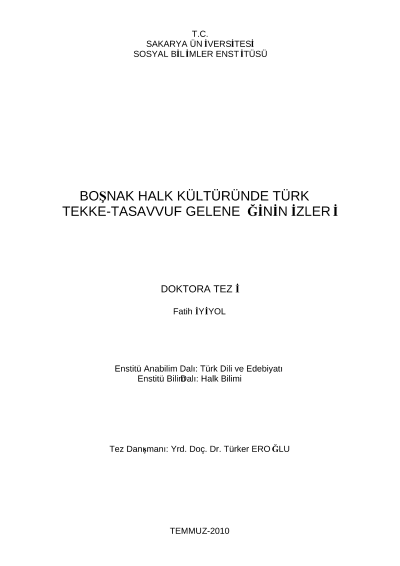 T.C.
SAKARYA ÜNİVERSİTESİ
SOSYAL BİLİMLER ENSTİTÜSÜ

BOŞNAK HALK KÜLTÜRÜNDE TÜRK
TEKKE-TASAVVUF GELENEĞİNİN İZLERİ

DOKTORA TEZİ

Fatih İYİYOL

Enstitü Anabilim Dalı: Türk Dili ve Edebiyatı
Enstitü Bilim Dalı: Halk Bilimi

Tez Danışmanı: Yrd. Doç. Dr. Türker EROĞLU

TEMMUZ-2010